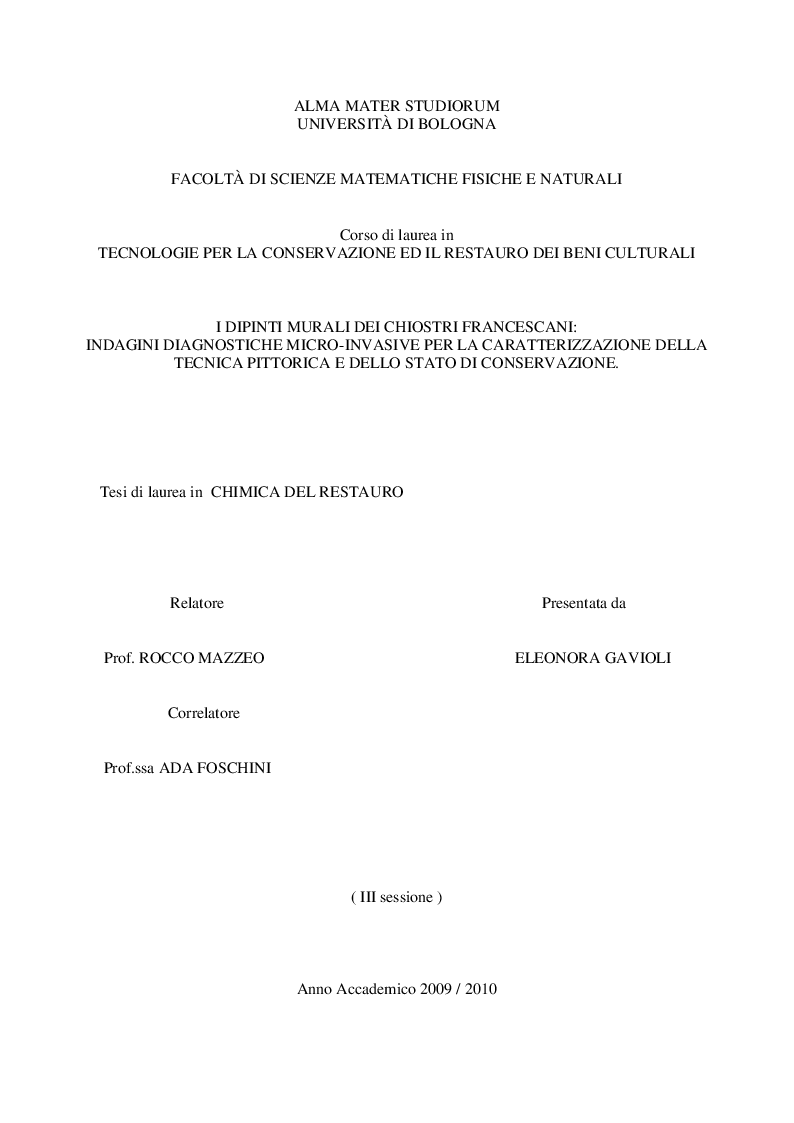 ALMA MATER STUDIORUM
UNIVERSITÀ DI BOLOGNA

FACOLTÀ DI SCIENZE MATEMATICHE FISICHE E NATURALI

Corso di laurea in
TECNOLOGIE PER LA CONSERVAZIONE ED IL RESTAURO DEI BENI CULTURALI

I DIPINTI MURALI DEI CHIOSTRI FRANCESCANI:
INDAGINI DIAGNOSTICHE MICRO-INVASIVE PER LA CARATTERIZZAZIONE DELLA TECNICA PITTORICA E DELLO STATO DI CONSERVAZIONE.

Tesi di laurea in CHIMICA DEL RESTAURO

Relatore

Prof. ROCCO MAZZEO

Correlatore

Prof.ssa ADA FOSCHINI

Presentata da

ELEONORA GAVIOLI

( III sessione )

Anno Accademico 2009 / 2010